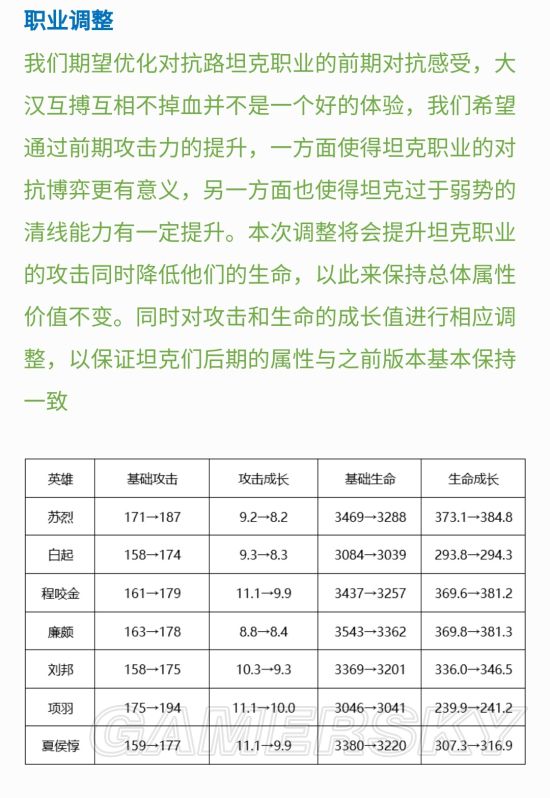 职业调整

我们期望优化对抗路坦克职业的前期对抗感受，大汉互搏互相不掉血并不是一个好的体验，我们希望通过前期攻击力的提升，一方面使得坦克职业的对抗博弈更有意义，另一方面也使得坦克过于弱势的清线能力有一定提升。本次调整将会提升坦克职业的攻击同时降低他们的生命，以此来保持总体属性价值不变。同时对攻击和生命的成长值进行相应调整，以保证坦克们后期的属性与之前版本基本保持一致

| 英雄 | 基础攻击 | 攻击成长 | 基础生命 | 生命成长 |
|---|---|---|---|---|
| 苏烈 | 171→187 | 9.2→8.2 | 3469→3288 | 373.1→384.8 |
| 白起 | 158→174 | 9.3→8.3 | 3084→3039 | 293.8→294.3 |
| 程咬金 | 161→179 | 11.1→9.9 | 3437→3257 | 369.6→381.2 |
| 廉颇 | 163→178 | 8.8→8.4 | 3543→3362 | 369.8→381.3 |
| 刘邦 | 158→175 | 10.3→9.3 | 3369→3201 | 336.0→346.5 |
| 项羽 | 175→194 | 11.1→10.0 | 3046→3041 | 239.9→241.2 |
| 夏侯惇 | 159→177 | 11.1→9.9 | 3380→3220 | 307.3→316.9 |

GAMERSKY